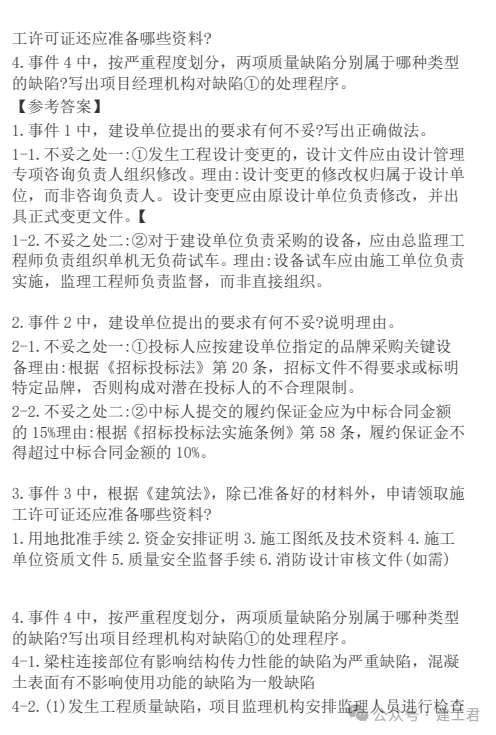 工许可证还应准备哪些资料?

4. 事件 4 中，按严重程度划分，两项质量缺陷分别属于哪种类型的缺陷?写出项目经理机构对缺陷①的处理程序。

【参考答案】

1. 事件 1 中，建设单位提出的要求有何不妥?写出正确做法。

1-1. 不妥之处一:①发生工程设计变更的，设计文件应由设计管理专项咨询负责人组织修改。理由:设计变更的修改权归属于设计单位，而非咨询负责人。设计变更应由原设计单位负责修改，并出具正式变更文件。【

1-2. 不妥之处二:②对于建设单位负责采购的设备，应由总监理工程师负责组织单机无负荷试车。理由:设备试车应由施工单位负责实施，监理工程师负责监督，而非直接组织。

2. 事件 2 中，建设单位提出的要求有何不妥?说明理由。

2-1. 不妥之处一:①投标人应按建设单位指定的品牌采购关键设备理由:根据《招标投标法》第 20 条，招标文件不得要求或标明特定品牌，否则构成对潜在投标人的不合理限制。

2-2. 不妥之处二:②中标人提交的履约保证金应为中标合同金额的 15%理由:根据《招标投标法实施条例》第 58 条，履约保证金不得超过中标合同金额的 10%。

3. 事件 3 中，根据《建筑法》，除已准备好的材料外，申请领取施工许可证还应准备哪些资料?

1. 用地批准手续 2. 资金安排证明 3. 施工图纸及技术资料 4. 施工单位资质文件 5. 质量安全监督手续 6. 消防设计审核文件(如需)

4. 事件 4 中，按严重程度划分，两项质量缺陷分别属于哪种类型的缺陷?写出项目经理机构对缺陷①的处理程序。

4-1. 梁柱连接部位有影响结构传力性能的缺陷为严重缺陷，混凝土表面有不影响使用功能的缺陷为一般缺陷

4-2. (1)发生工程质量缺陷，项目监理机构安排监理人员进行检查

公众号 · 建工君